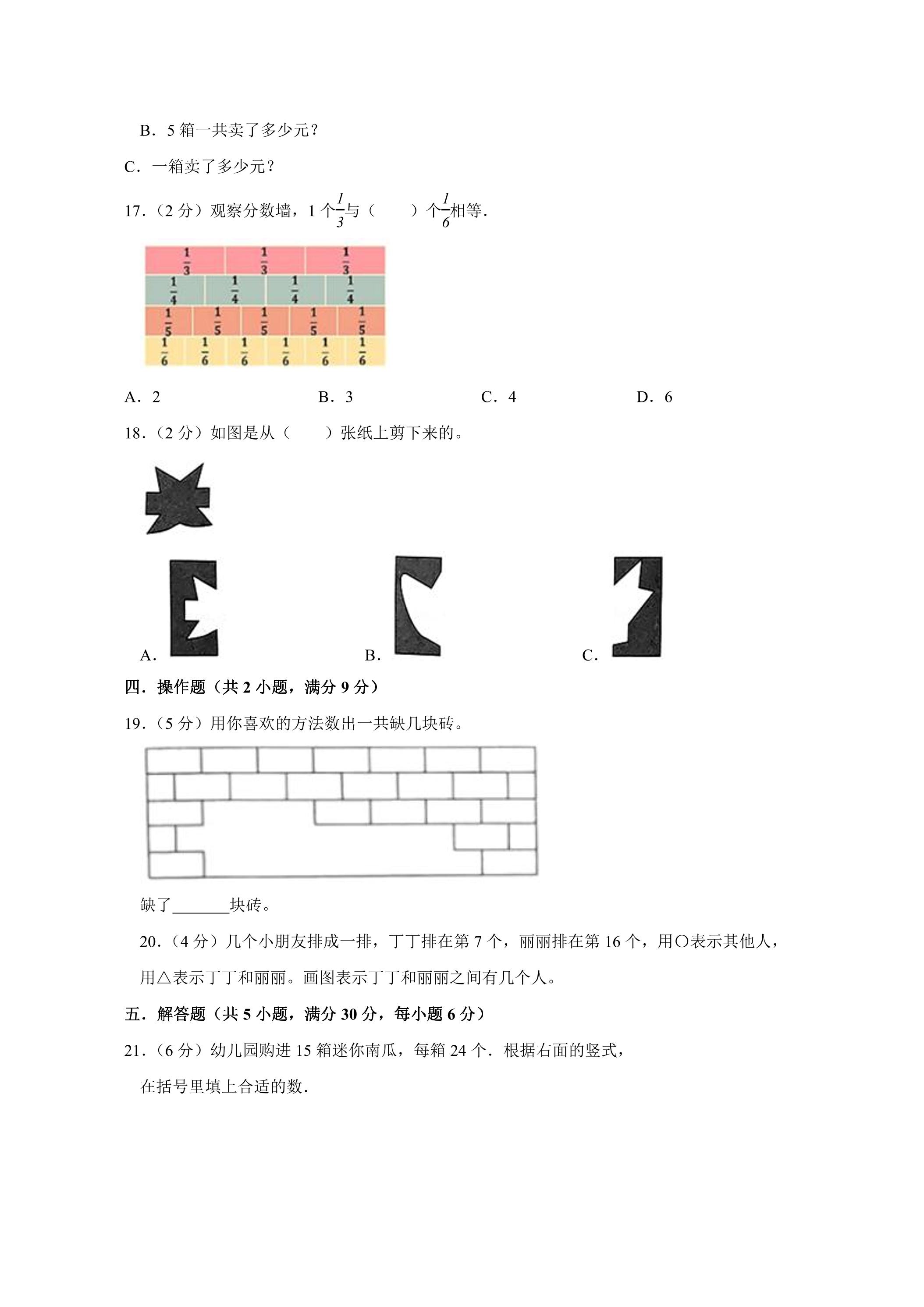 B．5箱一共卖了多少元？

C．一箱卖了多少元？

17.（2分）观察分数墙，1个$\frac{1}{3}$与（　　）个$\frac{1}{6}$相等.

$\frac{1}{3}$ $\frac{1}{3}$ $\frac{1}{3}$
$\frac{1}{4}$ $\frac{1}{4}$ $\frac{1}{4}$ $\frac{1}{4}$
$\frac{1}{5}$ $\frac{1}{5}$ $\frac{1}{5}$ $\frac{1}{5}$ $\frac{1}{5}$
$\frac{1}{6}$ $\frac{1}{6}$ $\frac{1}{6}$ $\frac{1}{6}$ $\frac{1}{6}$ $\frac{1}{6}$

A．2　B．3　C．4　D．6

18.（2分）如图是从（　　）张纸上剪下来的。

A.　B.　C.

四．操作题（共2小题，满分9分）

19.（5分）用你喜欢的方法数出一共缺几块砖。

缺了____块砖。

20.（4分）几个小朋友排成一排，丁丁排在第7个，丽丽排在第16个，用○表示其他人，用△表示丁丁和丽丽。画图表示丁丁和丽丽之间有几个人。

五．解答题（共5小题，满分30分，每小题6分）

21.（6分）幼儿园购进15箱迷你南瓜，每箱24个．根据右面的竖式，在括号里填上合适的数.